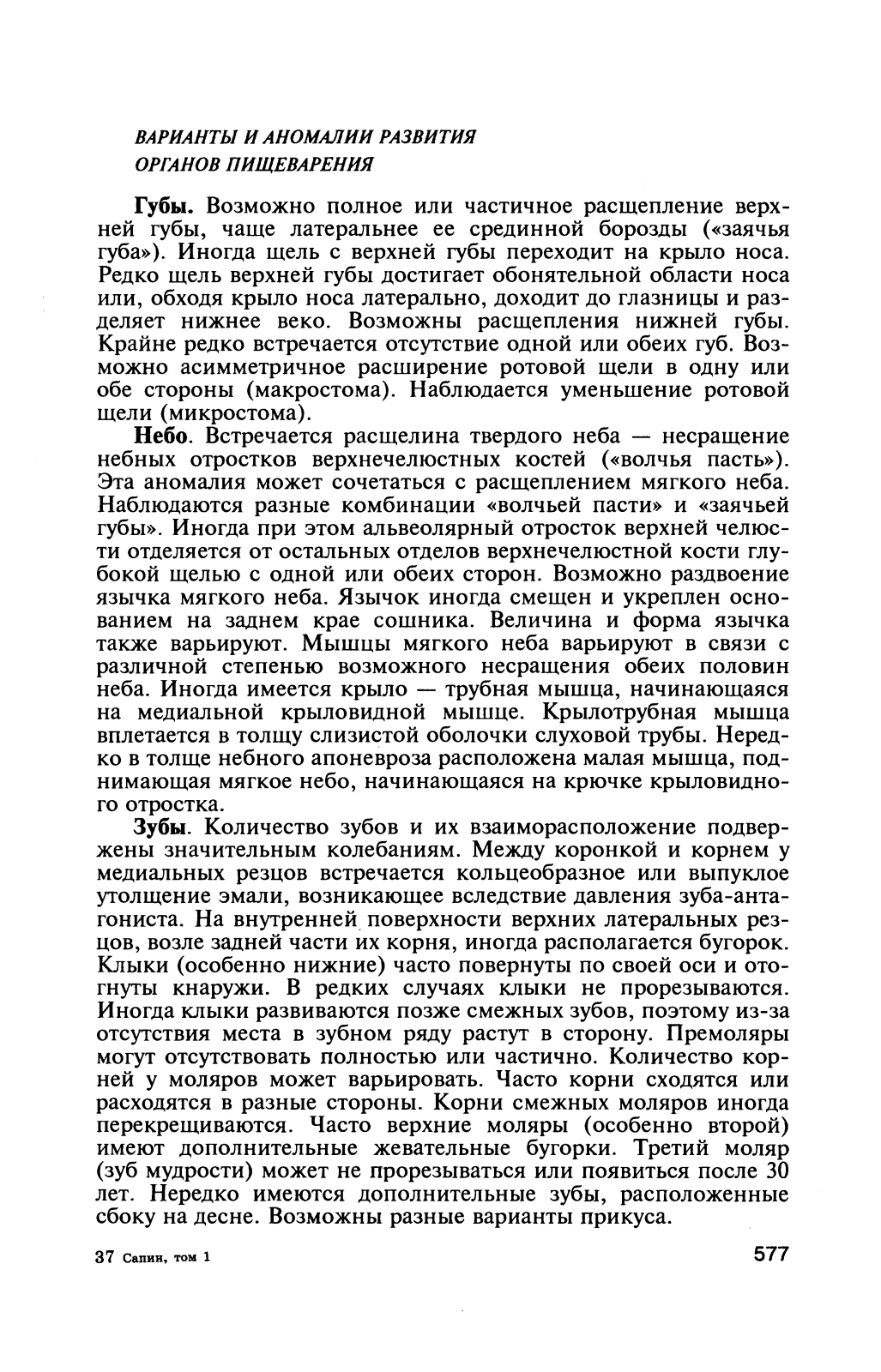 ВАРИАНТЫ И АНОМАЛИИ РАЗВИТИЯ ОРГАНОВ ПИЩЕВАРЕНИЯ

Губы. Возможно полное или частичное расщепление верхней губы, чаще латеральнее ее срединной борозды («заячья губа»). Иногда щель с верхней губы переходит на крыло носа. Редко щель верхней губы достигает обонятельной области носа или, обходя крыло носа латерально, доходит до глазницы и разделяет нижнее веко. Возможны расщепления нижней губы. Крайне редко встречается отсутствие одной или обеих губ. Возможно асимметричное расширение ротовой щели в одну или обе стороны (макростома). Наблюдается уменьшение ротовой щели (микростома).

Небо. Встречается расщелина твердого неба — несращение небных отростков верхнечелюстных костей («волчья пасть»). Эта аномалия может сочетаться с расщеплением мягкого неба. Наблюдаются разные комбинации «волчьей пасти» и «заячьей губы». Иногда при этом альвеолярный отросток верхней челюсти отделяется от остальных отделов верхнечелюстной кости глубокой щелью с одной или обеих сторон. Возможно раздвоение язычка мягкого неба. Язычок иногда смещен и укреплен основанием на заднем крае сошника. Величина и форма язычка также варьируют. Мышцы мягкого неба варьируют в связи с различной степенью возможного несращения обеих половин неба. Иногда имеется крыло — трубная мышца, начинающаяся на медиальной крыловидной мышце. Крылотрубная мышца вплетается в толщу слизистой оболочки слуховой трубы. Нередко в толще небного апоневроза расположена малая мышца, поднимающая мягкое небо, начинающаяся на крючке крыловидного отростка.

Зубы. Количество зубов и их взаиморасположение подвержены значительным колебаниям. Между коронкой и корнем у медиальных резцов встречается кольцеобразное или выпуклое утолщение эмали, возникающее вследствие давления зуба-антагониста. На внутренней поверхности верхних латеральных резцов, возле задней части их корня, иногда располагается бугорок. Клыки (особенно нижние) часто повернуты по своей оси и отогнуты кнаружи. В редких случаях клыки не прорезываются. Иногда клыки развиваются позже смежных зубов, поэтому из-за отсутствия места в зубном ряду растут в сторону. Премоляры могут отсутствовать полностью или частично. Количество корней у моляров может варьировать. Часто корни сходятся или расходятся в разные стороны. Корни смежных моляров иногда перекрещиваются. Часто верхние моляры (особенно второй) имеют дополнительные жевательные бугорки. Третий моляр (зуб мудрости) может не прорезываться или появиться после 30 лет. Нередко имеются дополнительные зубы, расположенные сбоку на десне. Возможны разные варианты прикуса.

37 Сапин, том 1

577